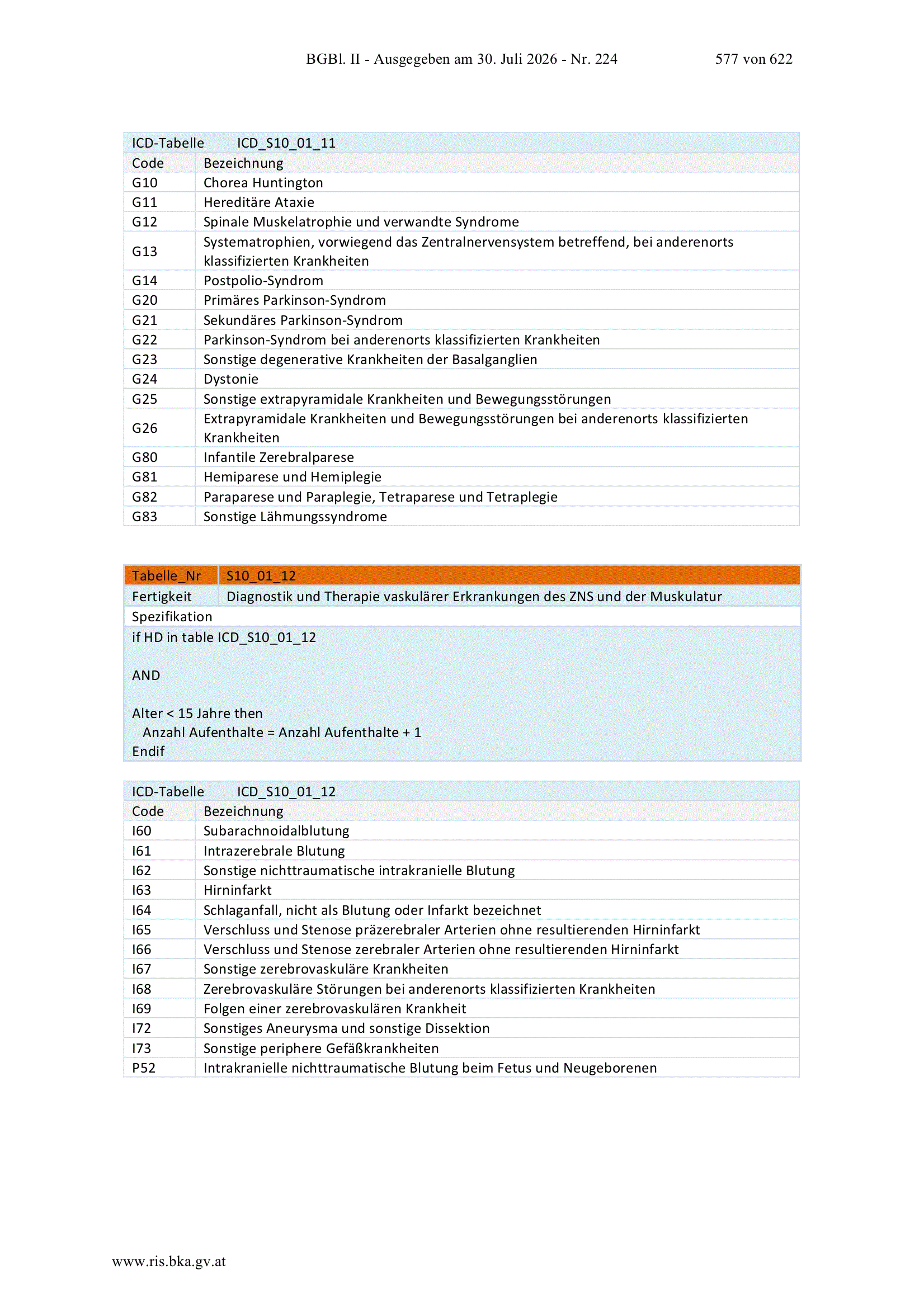 BGBl. II - Ausgegeben am 30. Juli 2026 - Nr. 224 577 von 622

| ICD-Tabelle | ICD_S10_01_11 |
|---|---|
| Code | Bezeichnung |
| G10 | Chorea Huntington |
| G11 | Hereditäre Ataxie |
| G12 | Spinale Muskelatrophie und verwandte Syndrome |
| G13 | Systematrophien, vorwiegend das Zentralnervensystem betreffend, bei anderenorts klassifizierten Krankheiten |
| G14 | Postpolio-Syndrom |
| G20 | Primäres Parkinson-Syndrom |
| G21 | Sekundäres Parkinson-Syndrom |
| G22 | Parkinson-Syndrom bei anderenorts klassifizierten Krankheiten |
| G23 | Sonstige degenerative Krankheiten der Basalganglien |
| G24 | Dystonie |
| G25 | Sonstige extrapyramidale Krankheiten und Bewegungsstörungen |
| G26 | Extrapyramidale Krankheiten und Bewegungsstörungen bei anderenorts klassifizierten Krankheiten |
| G80 | Infantile Zerebralparese |
| G81 | Hemiparese und Hemiplegie |
| G82 | Paraparese und Paraplegie, Tetraparese und Tetraplegie |
| G83 | Sonstige Lähmungssyndrome |

| Tabelle_Nr | S10_01_12 |
|---|---|
| Fertigkeit | Diagnostik und Therapie vaskulärer Erkrankungen des ZNS und der Muskulatur |

Spezifikation
if HD in table ICD_S10_01_12

AND

Alter < 15 Jahre then
Anzahl Aufenthalte = Anzahl Aufenthalte + 1
Endif

| ICD-Tabelle | ICD_S10_01_12 |
|---|---|
| Code | Bezeichnung |
| I60 | Subarachnoidalblutung |
| I61 | Intrazerebrale Blutung |
| I62 | Sonstige nichttraumatische intrakranielle Blutung |
| I63 | Hirninfarkt |
| I64 | Schlaganfall, nicht als Blutung oder Infarkt bezeichnet |
| I65 | Verschluss und Stenose präzerebraler Arterien ohne resultierenden Hirninfarkt |
| I66 | Verschluss und Stenose zerebraler Arterien ohne resultierenden Hirninfarkt |
| I67 | Sonstige zerebrovaskuläre Krankheiten |
| I68 | Zerebrovaskuläre Störungen bei anderenorts klassifizierten Krankheiten |
| I69 | Folgen einer zerebrovaskulären Krankheit |
| I72 | Sonstiges Aneurysma und sonstige Dissektion |
| I73 | Sonstige periphere Gefäßkrankheiten |
| P52 | Intrakranielle nichttraumatische Blutung beim Fetus und Neugeborenen |

www.ris.bka.gv.at